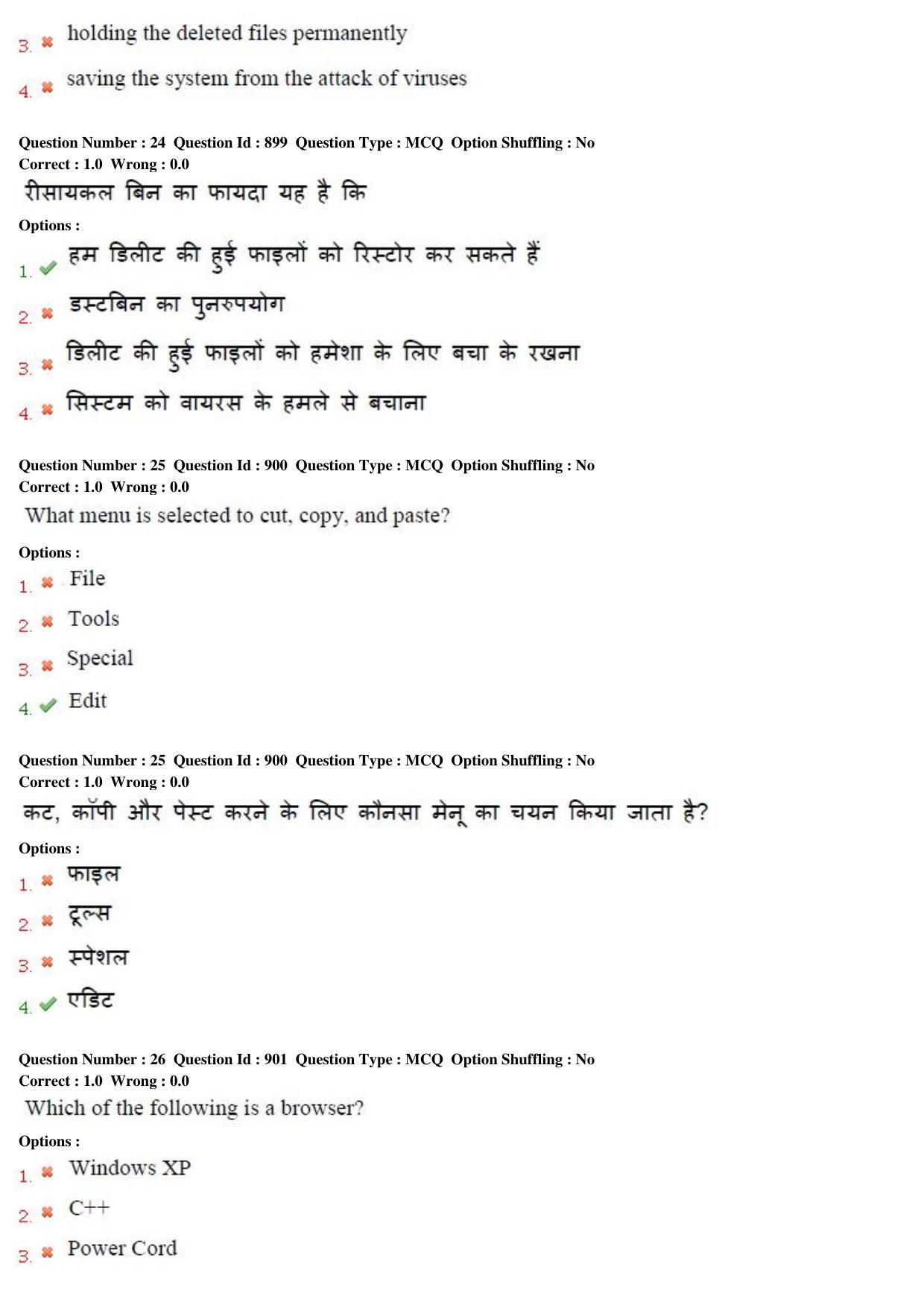 3. ✖ holding the deleted files permanently

4. ✖ saving the system from the attack of viruses

Question Number : 24 Question Id : 899 Question Type : MCQ Option Shuffling : No
Correct : 1.0 Wrong : 0.0

रीसायकल बिन का फायदा यह है कि

Options :

1. ✔ हम डिलीट की हुई फाइलों को रिस्टोर कर सकते हैं

2. ✖ डस्टबिन का पुनरुपयोग

3. ✖ डिलीट की हुई फाइलों को हमेशा के लिए बचा के रखना

4. ✖ सिस्टम को वायरस के हमले से बचाना

Question Number : 25 Question Id : 900 Question Type : MCQ Option Shuffling : No
Correct : 1.0 Wrong : 0.0

What menu is selected to cut, copy, and paste?

Options :

1. ✖ File

2. ✖ Tools

3. ✖ Special

4. ✔ Edit

Question Number : 25 Question Id : 900 Question Type : MCQ Option Shuffling : No
Correct : 1.0 Wrong : 0.0

कट, कॉपी और पेस्ट करने के लिए कौनसा मेनू का चयन किया जाता है?

Options :

1. ✖ फाइल

2. ✖ टूल्स

3. ✖ स्पेशल

4. ✔ एडिट

Question Number : 26 Question Id : 901 Question Type : MCQ Option Shuffling : No
Correct : 1.0 Wrong : 0.0

Which of the following is a browser?

Options :

1. ✖ Windows XP

2. ✖ C++

3. ✖ Power Cord